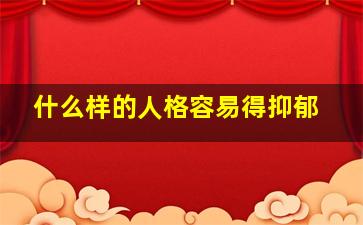 什么样的人格容易得抑郁